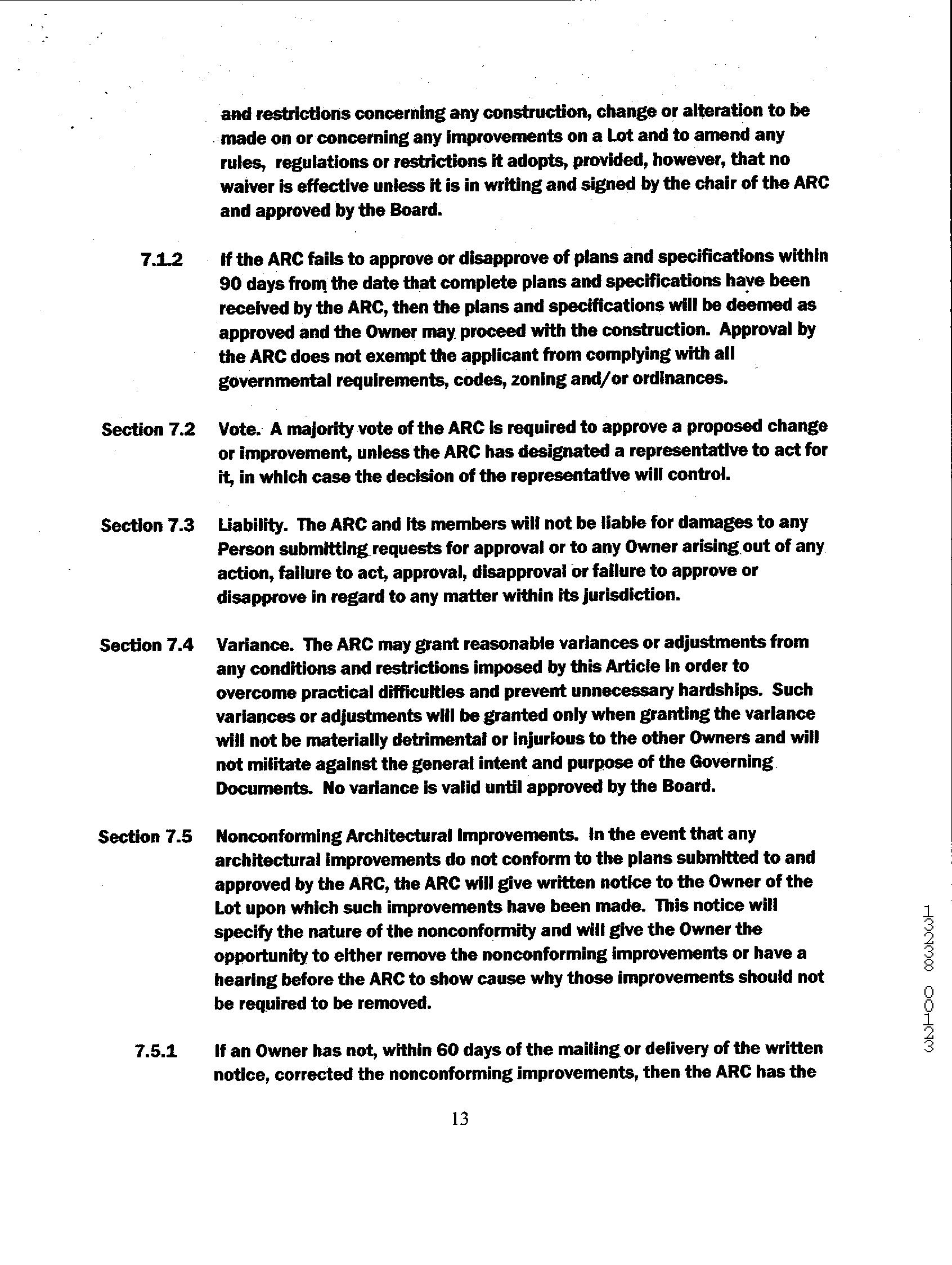 and restrictions concerning any construction, change or alteration to be made on or concerning any improvements on a Lot and to amend any rules, regulations or restrictions it adopts, provided, however, that no waiver is effective unless it is in writing and signed by the chair of the ARC and approved by the Board.

7.1.2 If the ARC fails to approve or disapprove of plans and specifications within 90 days from the date that complete plans and specifications have been received by the ARC, then the plans and specifications will be deemed as approved and the Owner may proceed with the construction. Approval by the ARC does not exempt the applicant from complying with all governmental requirements, codes, zoning and/or ordinances.

Section 7.2 Vote. A majority vote of the ARC is required to approve a proposed change or improvement, unless the ARC has designated a representative to act for it, in which case the decision of the representative will control.

Section 7.3 Liability. The ARC and its members will not be liable for damages to any Person submitting requests for approval or to any Owner arising out of any action, failure to act, approval, disapproval or failure to approve or disapprove in regard to any matter within its jurisdiction.

Section 7.4 Variance. The ARC may grant reasonable variances or adjustments from any conditions and restrictions imposed by this Article in order to overcome practical difficulties and prevent unnecessary hardships. Such variances or adjustments will be granted only when granting the variance will not be materially detrimental or injurious to the other Owners and will not militate against the general intent and purpose of the Governing Documents. No variance is valid until approved by the Board.

Section 7.5 Nonconforming Architectural Improvements. In the event that any architectural improvements do not conform to the plans submitted to and approved by the ARC, the ARC will give written notice to the Owner of the Lot upon which such improvements have been made. This notice will specify the nature of the nonconformity and will give the Owner the opportunity to either remove the nonconforming improvements or have a hearing before the ARC to show cause why those improvements should not be required to be removed.

7.5.1 If an Owner has not, within 60 days of the mailing or delivery of the written notice, corrected the nonconforming improvements, then the ARC has the

13

13338 00123